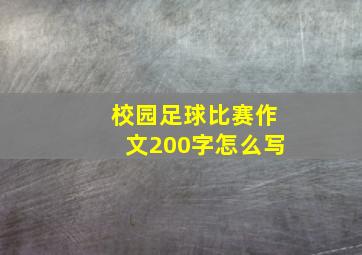 校园足球比赛作文200字怎么写